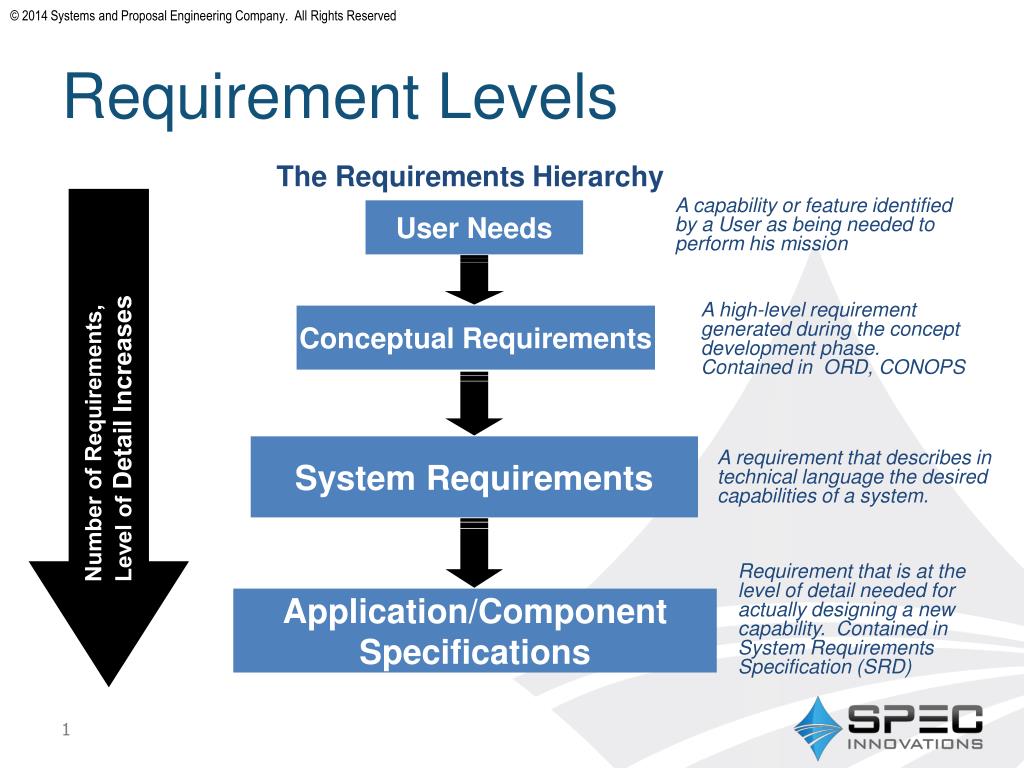 © 2014 Systems and Proposal Engineering Company. All Rights Reserved

Requirement Levels

The Requirements Hierarchy

Number of Requirements, Level of Detail Increases

User Needs

A capability or feature identified by a User as being needed to perform his mission

Conceptual Requirements

A high-level requirement generated during the concept development phase. Contained in ORD, CONOPS

System Requirements

A requirement that describes in technical language the desired capabilities of a system.

Application/Component Specifications

Requirement that is at the level of detail needed for actually designing a new capability. Contained in System Requirements Specification (SRD)

1

SPEC INNOVATIONS